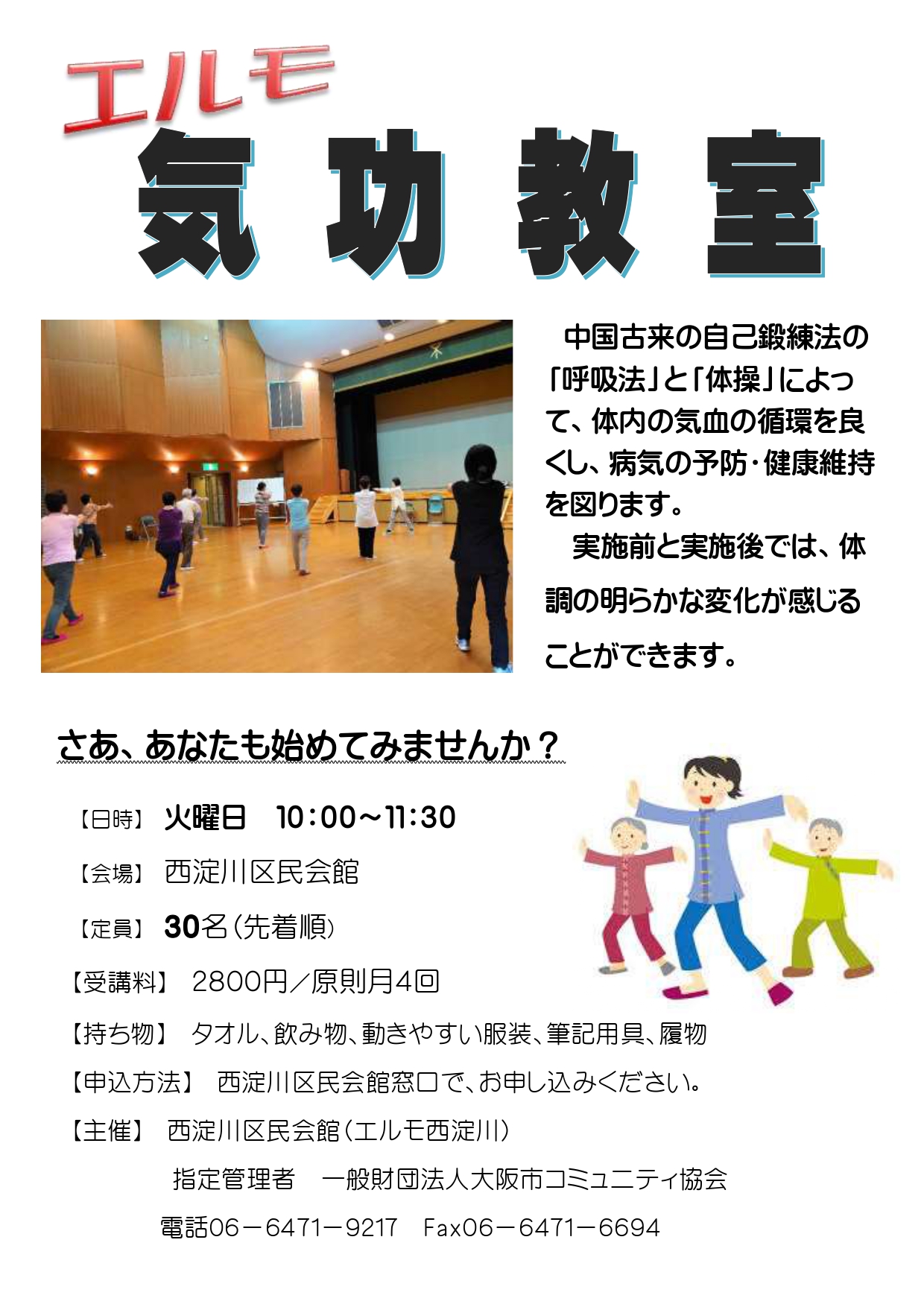 エルモ

気功教室

中国古来の自己鍛練法の「呼吸法」と「体操」によって、体内の気血の循環を良くし、病気の予防・健康維持を図ります。

実施前と実施後では、体調の明らかな変化が感じることができます。

さあ、あなたも始めてみませんか？

【日時】 火曜日 10:00～11:30

【会場】 西淀川区民会館

【定員】 30名(先着順)

【受講料】 2800円／原則月4回

【持ち物】 タオル、飲み物、動きやすい服装、筆記用具、履物

【申込方法】 西淀川区民会館窓口で、お申し込みください。

【主催】 西淀川区民会館(エルモ西淀川)
指定管理者 一般財団法人大阪市コミュニティ協会
電話06－6471－9217 Fax06－6471－6694